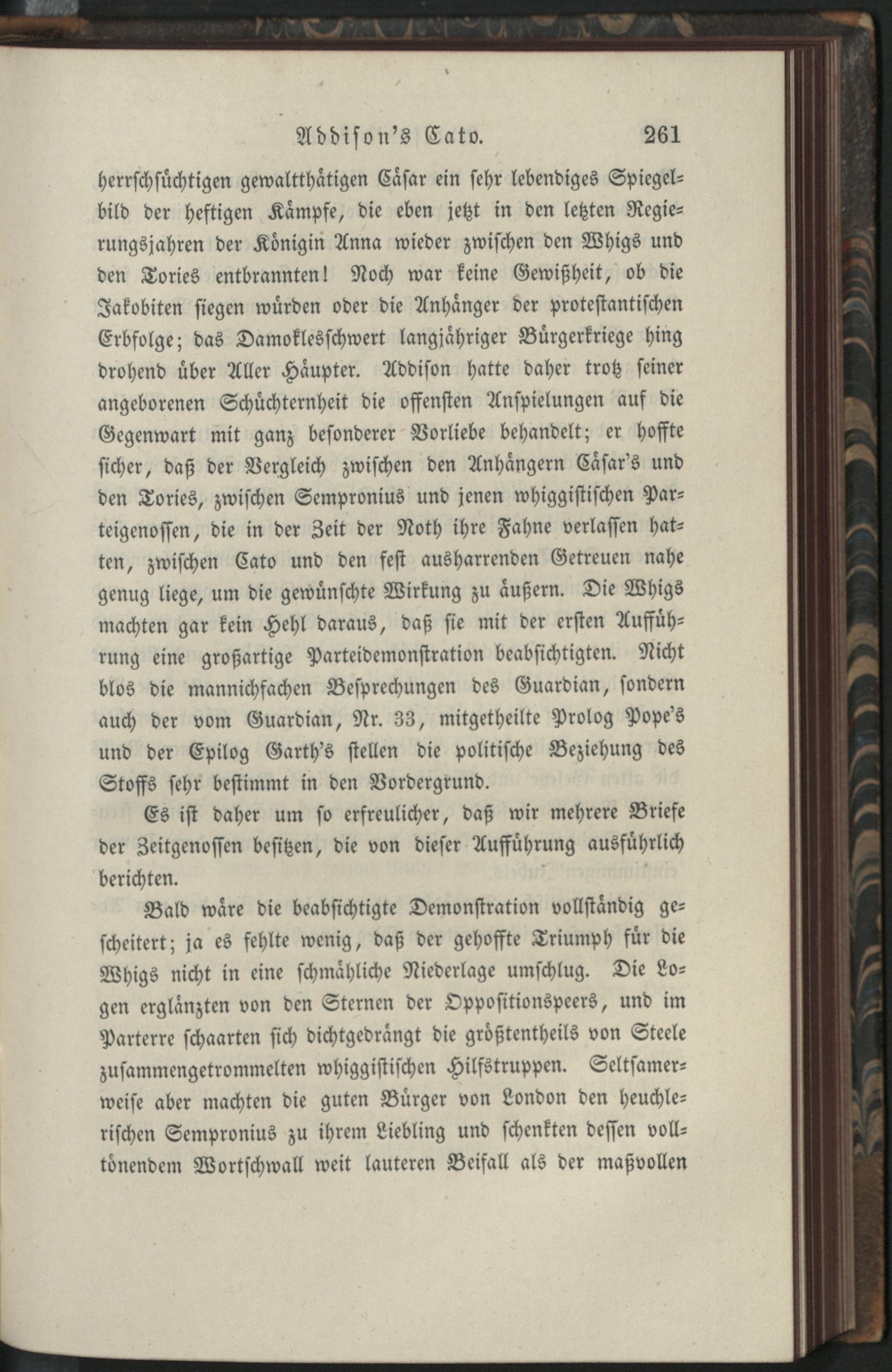 Addison's Cato. 261

herrschsüchtigen gewaltthätigen Cäsar ein sehr lebendiges Spiegelbild der heftigen Kämpfe, die eben jetzt in den letzten Regierungsjahren der Königin Anna wieder zwischen den Whigs und den Tories entbrannten! Noch war keine Gewißheit, ob die Jakobiten siegen würden oder die Anhänger der protestantischen Erbfolge; das Damoklesschwert langjähriger Bürgerkriege hing drohend über Aller Häupter. Addison hatte daher trotz seiner angeborenen Schüchternheit die offensten Anspielungen auf die Gegenwart mit ganz besonderer Vorliebe behandelt; er hoffte sicher, daß der Vergleich zwischen den Anhängern Cäsar's und den Tories, zwischen Sempronius und jenen whiggistischen Parteigenossen, die in der Zeit der Noth ihre Fahne verlassen hatten, zwischen Cato und den fest ausharrenden Getreuen nahe genug liege, um die gewünschte Wirkung zu äußern. Die Whigs machten gar kein Hehl daraus, daß sie mit der ersten Aufführung eine großartige Parteidemonstration beabsichtigten. Nicht blos die mannichfachen Besprechungen des Guardian, sondern auch der vom Guardian, Nr. 33, mitgetheilte Prolog Pope's und der Epilog Garth's stellen die politische Beziehung des Stoffs sehr bestimmt in den Vordergrund.

Es ist daher um so erfreulicher, daß wir mehrere Briefe der Zeitgenossen besitzen, die von dieser Aufführung ausführlich berichten.

Bald wäre die beabsichtigte Demonstration vollständig gescheitert; ja es fehlte wenig, daß der gehoffte Triumph für die Whigs nicht in eine schmähliche Niederlage umschlug. Die Logen erglänzten von den Sternen der Oppositionspeers, und im Parterre schaarten sich dichtgedrängt die größtentheils von Steele zusammengetrommelten whiggistischen Hilfstruppen. Seltsamerweise aber machten die guten Bürger von London den heuchlerischen Sempronius zu ihrem Liebling und schenkten dessen volltönendem Wortschwall weit lauteren Beifall als der maßvollen